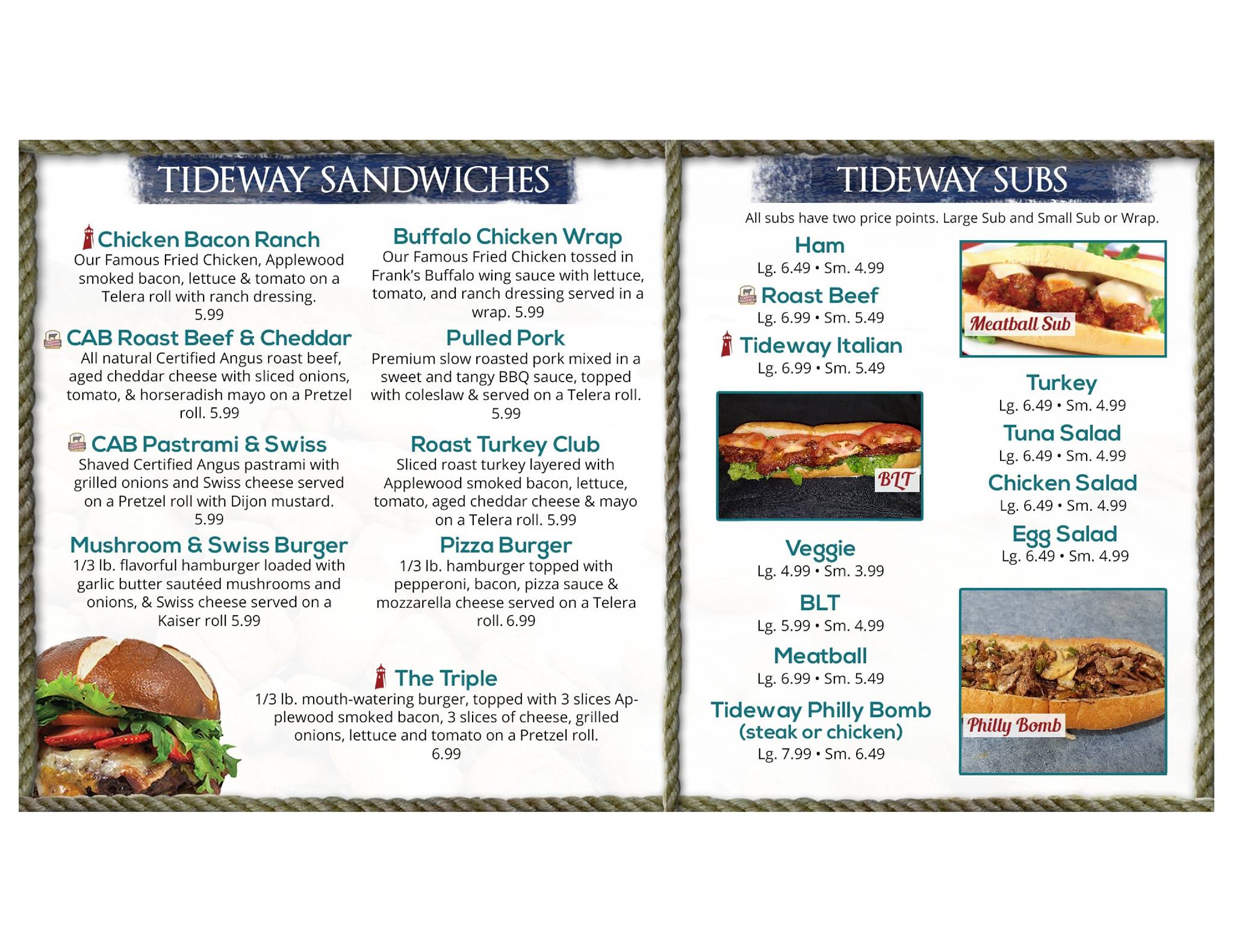 TIDEWAY SANDWICHES

Chicken Bacon Ranch
Our Famous Fried Chicken, Applewood smoked bacon, lettuce & tomato on a Telera roll with ranch dressing.
5.99

CAB Roast Beef & Cheddar
All natural Certified Angus roast beef, aged cheddar cheese with sliced onions, tomato, & horseradish mayo on a Pretzel roll. 5.99

CAB Pastrami & Swiss
Shaved Certified Angus pastrami with grilled onions and Swiss cheese served on a Pretzel roll with Dijon mustard.
5.99

Mushroom & Swiss Burger
1/3 lb. flavorful hamburger loaded with garlic butter sautéed mushrooms and onions, & Swiss cheese served on a Kaiser roll 5.99

Buffalo Chicken Wrap
Our Famous Fried Chicken tossed in Frank's Buffalo wing sauce with lettuce, tomato, and ranch dressing served in a wrap. 5.99

Pulled Pork
Premium slow roasted pork mixed in a sweet and tangy BBQ sauce, topped with coleslaw & served on a Telera roll.
5.99

Roast Turkey Club
Sliced roast turkey layered with Applewood smoked bacon, lettuce, tomato, aged cheddar cheese & mayo on a Telera roll. 5.99

Pizza Burger
1/3 lb. hamburger topped with pepperoni, bacon, pizza sauce & mozzarella cheese served on a Telera roll. 6.99

The Triple
1/3 lb. mouth-watering burger, topped with 3 slices Applewood smoked bacon, 3 slices of cheese, grilled onions, lettuce and tomato on a Pretzel roll.
6.99

TIDEWAY SUBS

All subs have two price points. Large Sub and Small Sub or Wrap.

Ham
Lg. 6.49 • Sm. 4.99

Roast Beef
Lg. 6.99 • Sm. 5.49

Tideway Italian
Lg. 6.99 • Sm. 5.49

BLT

Veggie
Lg. 4.99 • Sm. 3.99

BLT
Lg. 5.99 • Sm. 4.99

Meatball
Lg. 6.99 • Sm. 5.49

Tideway Philly Bomb
(steak or chicken)
Lg. 7.99 • Sm. 6.49

Meatball Sub

Turkey
Lg. 6.49 • Sm. 4.99

Tuna Salad
Lg. 6.49 • Sm. 4.99

Chicken Salad
Lg. 6.49 • Sm. 4.99

Egg Salad
Lg. 6.49 • Sm. 4.99

Philly Bomb